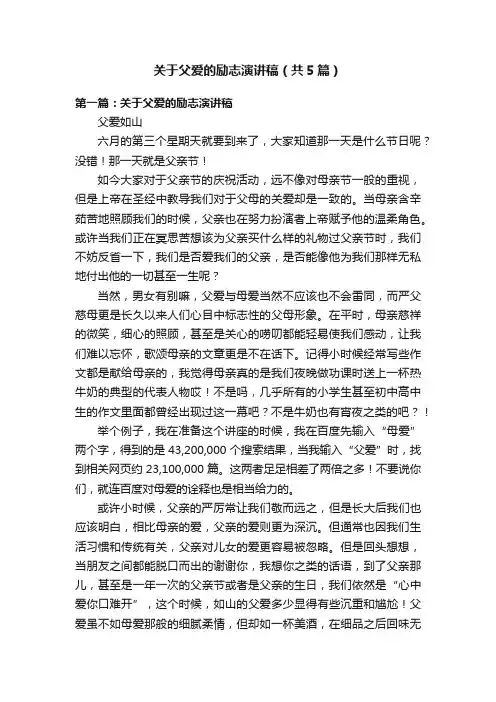 关于父爱的励志演讲稿（共5篇）

第一篇：关于父爱的励志演讲稿

父爱如山

六月的第三个星期天就要到来了，大家知道那一天是什么节日呢？没错！那一天就是父亲节！

如今大家对于父亲节的庆祝活动，远不像对母亲节一般的重视，但是上帝在圣经中教导我们对于父母的关爱却是一致的。当母亲含辛茹苦地照顾我们的时候，父亲也在努力扮演者上帝赋予他的温柔角色。或许当我们正在冥思苦想该为父亲买什么样的礼物过父亲节时，我们不妨反省一下，我们是否爱我们的父亲，是否能像他为我们那样无私地付出他的一切甚至一生呢？

当然，男女有别嘛，父爱与母爱当然不应该也不会雷同，而严父慈母更是长久以来人们心目中标志性的父母形象。在平时，母亲慈祥的微笑，细心的照顾，甚至是关心的唠叨都能轻易使我们感动，让我们难以忘怀，歌颂母亲的文章更是不在话下。记得小时候经常写些作文都是献给母亲的，我觉得母亲真的是我们夜晚做功课时送上一杯热牛奶的典型的代表人物哎！不是吗，几乎所有的小学生甚至初中高中生的作文里面都曾经出现过这一幕吧？不是牛奶也有宵夜之类的吧？！

举个例子，我在准备这个讲座的时候，我在百度先输入“母爱”两个字，得到的是43,200,000个搜索结果，当我输入“父爱”时，找到相关网页约23,100,000篇。这两者足足相差了两倍之多！不要说你们，就连百度对母爱的诠释也是相当给力的。

或许小时候，父亲的严厉常让我们敬而远之，但是长大后我们也应该明白，相比母亲的爱，父亲的爱则更为深沉。但通常也因我们生活习惯和传统有关，父亲对儿女的爱更容易被忽略。但是回头想想，当朋友之间都能脱口而出的谢谢你，我想你之类的话语，到了父亲那儿，甚至是一年一次的父亲节或者是父亲的生日，我们依然是“心中爱你口难开”，这个时候，如山的父爱多少显得有些沉重和尴尬！父爱虽不如母爱那般的细腻柔情，但却如一杯美酒，在细品之后回味无